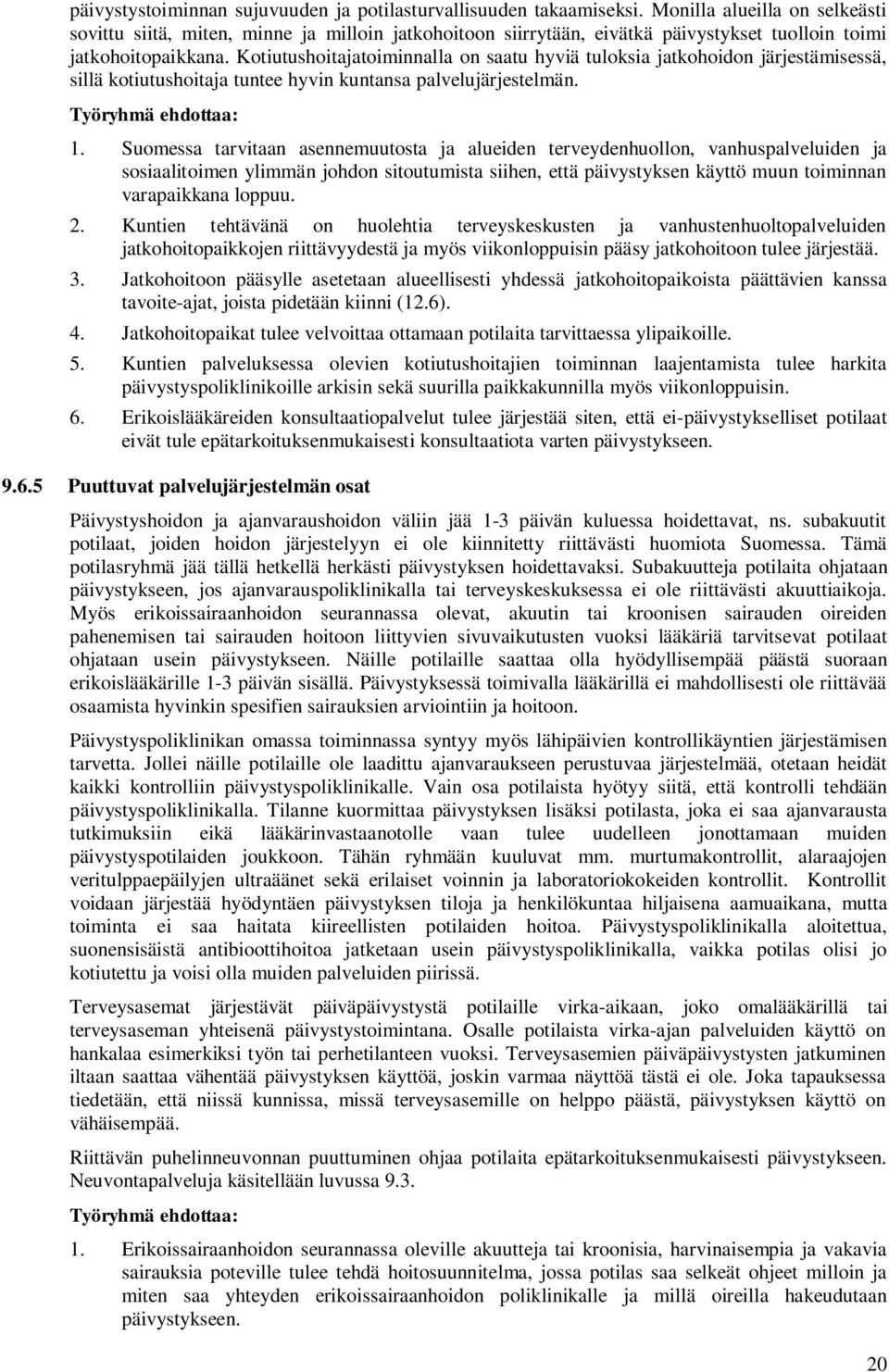 päivystystoiminnan sujuvuuden ja potilasturvallisuuden takaamiseksi. Monilla alueilla on selkeästi sovittu siitä, miten, minne ja milloin jatkohoitoon siirrytään, eivätkä päivystykset tuolloin toimi jatkohoitopaikkana. Kotiutushoitajatoiminnalla on saatu hyviä tuloksia jatkohoidon järjestämisessä, sillä kotiutushoitaja tuntee hyvin kuntansa palvelujärjestelmän.

Työryhmä ehdottaa:

1. Suomessa tarvitaan asennemuutosta ja alueiden terveydenhuollon, vanhuspalveluiden ja sosiaalitoimen ylimmän johdon sitoutumista siihen, että päivystyksen käyttö muun toiminnan varapaikkana loppuu.

2. Kuntien tehtävänä on huolehtia terveyskeskusten ja vanhustenhuoltopalveluiden jatkohoitopaikkojen riittävyydestä ja myös viikonloppuisin pääsy jatkohoitoon tulee järjestää.

3. Jatkohoitoon pääsylle asetetaan alueellisesti yhdessä jatkohoitopaikoista päättävien kanssa tavoite-ajat, joista pidetään kiinni (12.6).

4. Jatkohoitopaikat tulee velvoittaa ottamaan potilaita tarvittaessa ylipaikoille.

5. Kuntien palveluksessa olevien kotiutushoitajien toiminnan laajentamista tulee harkita päivystyspoliklinikoille arkisin sekä suurilla paikkakunnilla myös viikonloppuisin.

6. Erikoislääkäreiden konsultaatiopalvelut tulee järjestää siten, että ei-päivystykselliset potilaat eivät tule epätarkoituksenmukaisesti konsultaatiota varten päivystykseen.

9.6.5 Puuttuvat palvelujärjestelmän osat

Päivystyshoidon ja ajanvaraushoidon väliin jää 1-3 päivän kuluessa hoidettavat, ns. subakuutit potilaat, joiden hoidon järjestelyyn ei ole kiinnitetty riittävästi huomiota Suomessa. Tämä potilasryhmä jää tällä hetkellä herkästi päivystyksen hoidettavaksi. Subakuutteja potilaita ohjataan päivystykseen, jos ajanvarauspoliklinikalla tai terveyskeskuksessa ei ole riittävästi akuuttiaikoja. Myös erikoissairaanhoidon seurannassa olevat, akuutin tai kroonisen sairauden oireiden pahenemisen tai sairauden hoitoon liittyvien sivuvaikutusten vuoksi lääkäriä tarvitsevat potilaat ohjataan usein päivystykseen. Näille potilaille saattaa olla hyödyllisempää päästä suoraan erikoislääkärille 1-3 päivän sisällä. Päivystyksessä toimivalla lääkärillä ei mahdollisesti ole riittävää osaamista hyvinkin spesifien sairauksien arviointiin ja hoitoon.

Päivystyspoliklinikan omassa toiminnassa syntyy myös lähipäivien kontrollikäyntien järjestämisen tarvetta. Jollei näille potilaille ole laadittu ajanvaraukseen perustuvaa järjestelmää, otetaan heidät kaikki kontrolliin päivystyspoliklinikalle. Vain osa potilaista hyötyy siitä, että kontrolli tehdään päivystyspoliklinikalla. Tilanne kuormittaa päivystyksen lisäksi potilasta, joka ei saa ajanvarausta tutkimuksiin eikä lääkärinvastaanotolle vaan tulee uudelleen jonottamaan muiden päivystyspotilaiden joukkoon. Tähän ryhmään kuuluvat mm. murtumakontrollit, alaraajojen veritulppaepäilyjen ultraäänet sekä erilaiset voinnin ja laboratoriokokeiden kontrollit. Kontrollit voidaan järjestää hyödyntäen päivystyksen tiloja ja henkilökuntaa hiljaisena aamuaikana, mutta toiminta ei saa haitata kiireellisten potilaiden hoitoa. Päivystyspoliklinikalla aloitettua, suonensisäistä antibioottihoitoa jatketaan usein päivystyspoliklinikalla, vaikka potilas olisi jo kotiutettu ja voisi olla muiden palveluiden piirissä.

Terveysasemat järjestävät päiväpäivystystä potilaille virka-aikaan, joko omalääkärillä tai terveysaseman yhteisenä päivystystoimintana. Osalle potilaista virka-ajan palveluiden käyttö on hankalaa esimerkiksi työn tai perhetilanteen vuoksi. Terveysasemien päiväpäivystysten jatkuminen iltaan saattaa vähentää päivystyksen käyttöä, joskin varmaa näyttöä tästä ei ole. Joka tapauksessa tiedetään, että niissä kunnissa, missä terveysasemille on helppo päästä, päivystyksen käyttö on vähäisempää.

Riittävän puhelinneuvonnan puuttuminen ohjaa potilaita epätarkoituksenmukaisesti päivystykseen. Neuvontapalveluja käsitellään luvussa 9.3.

Työryhmä ehdottaa:

1. Erikoissairaanhoidon seurannassa oleville akuutteja tai kroonisia, harvinaisempia ja vakavia sairauksia poteville tulee tehdä hoitosuunnitelma, jossa potilas saa selkeät ohjeet milloin ja miten saa yhteyden erikoissairaanhoidon poliklinikalle ja millä oireilla hakeudutaan päivystykseen.

20